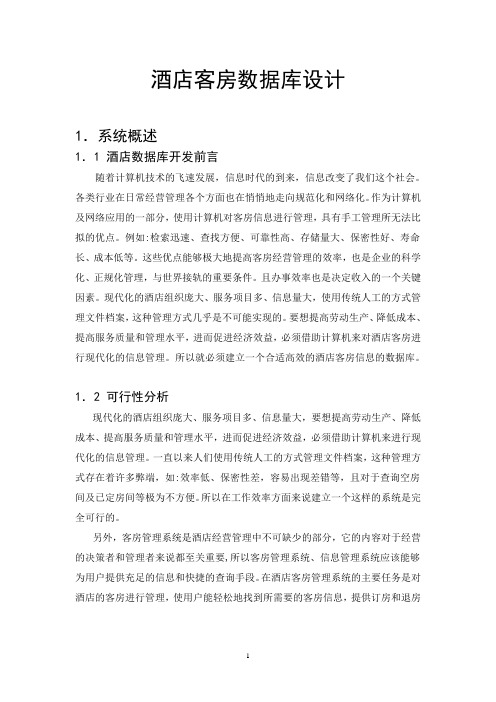 酒店客房数据库设计

1. 系统概述

1. 1 酒店数据库开发前言

随着计算机技术的飞速发展，信息时代的到来，信息改变了我们这个社会。各类行业在日常经营管理各个方面也在悄悄地走向规范化和网络化。作为计算机及网络应用的一部分，使用计算机对客房信息进行管理，具有手工管理所无法比拟的优点。例如:检索迅速、查找方便、可靠性高、存储量大、保密性好、寿命长、成本低等。这些优点能够极大地提高客房经营管理的效率，也是企业的科学化、正规化管理，与世界接轨的重要条件。且办事效率也是决定收入的一个关键因素。现代化的酒店组织庞大、服务项目多、信息量大，使用传统人工的方式管理文件档案，这种管理方式几乎是不可能实现的。要想提高劳动生产、降低成本、提高服务质量和管理水平，进而促进经济效益，必须借助计算机来对酒店客房进行现代化的信息管理。所以就必须建立一个合适高效的酒店客房信息的数据库。

1. 2 可行性分析

现代化的酒店组织庞大、服务项目多、信息量大，要想提高劳动生产、降低成本、提高服务质量和管理水平，进而促进经济效益，必须借助计算机来进行现代化的信息管理。一直以来人们使用传统人工的方式管理文件档案，这种管理方式存在着许多弊端，如:效率低、保密性差，容易出现差错等，且对于查询空房间及已定房间等极为不方便。所以在工作效率方面来说建立一个这样的系统是完全可行的。

另外，客房管理系统是酒店经营管理中不可缺少的部分，它的内容对于经营的决策者和管理者来说都至关重要，所以客房管理系统、信息管理系统应该能够为用户提供充足的信息和快捷的查询手段。在酒店客房管理系统的主要任务是对酒店的客房进行管理，使用户能轻松地找到所需要的客房信息，提供订房和退房

1